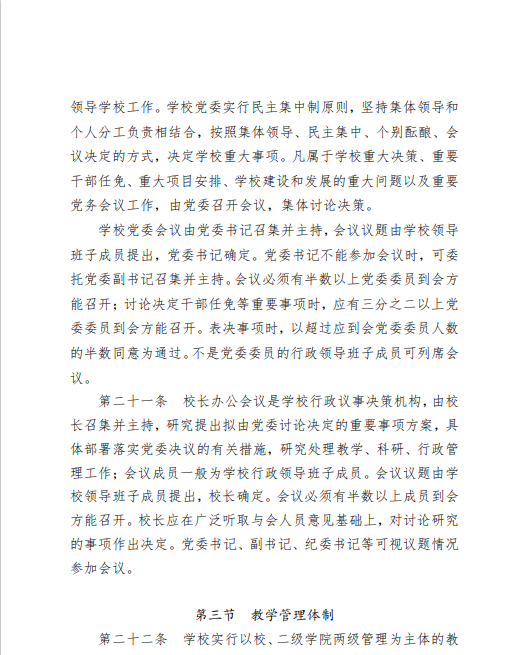 领导学校工作。学校党委实行民主集中制原则，坚持集体领导和个人分工负责相结合，按照集体领导、民主集中、个别酝酿、会议决定的方式，决定学校重大事项。凡属于学校重大决策、重要干部任免、重大项目安排、学校建设和发展的重大问题以及重要党务会议工作，由党委召开会议，集体讨论决策。

学校党委会议由党委书记召集并主持，会议议题由学校领导班子成员提出，党委书记确定。党委书记不能参加会议时，可委托党委副书记召集并主持。会议必须有半数以上党委委员到会方能召开；讨论决定干部任免等重要事项时，应有三分之二以上党委委员到会方能召开。表决事项时，以超过应到会党委委员人数的半数同意为通过。不是党委委员的行政领导班子成员可列席会议。

第二十一条　校长办公会议是学校行政议事决策机构，由校长召集并主持，研究提出拟由党委讨论决定的重要事项方案，具体部署落实党委决议的有关措施，研究处理教学、科研、行政管理工作；会议成员一般为学校行政领导班子成员。会议议题由学校领导班子成员提出，校长确定。会议必须有半数以上成员到会方能召开。校长应在广泛听取与会人员意见基础上，对讨论研究的事项作出决定。党委书记、副书记、纪委书记等可视议题情况参加会议。

第三节　教学管理体制

第二十二条　学校实行以校、二级学院两级管理为主体的教